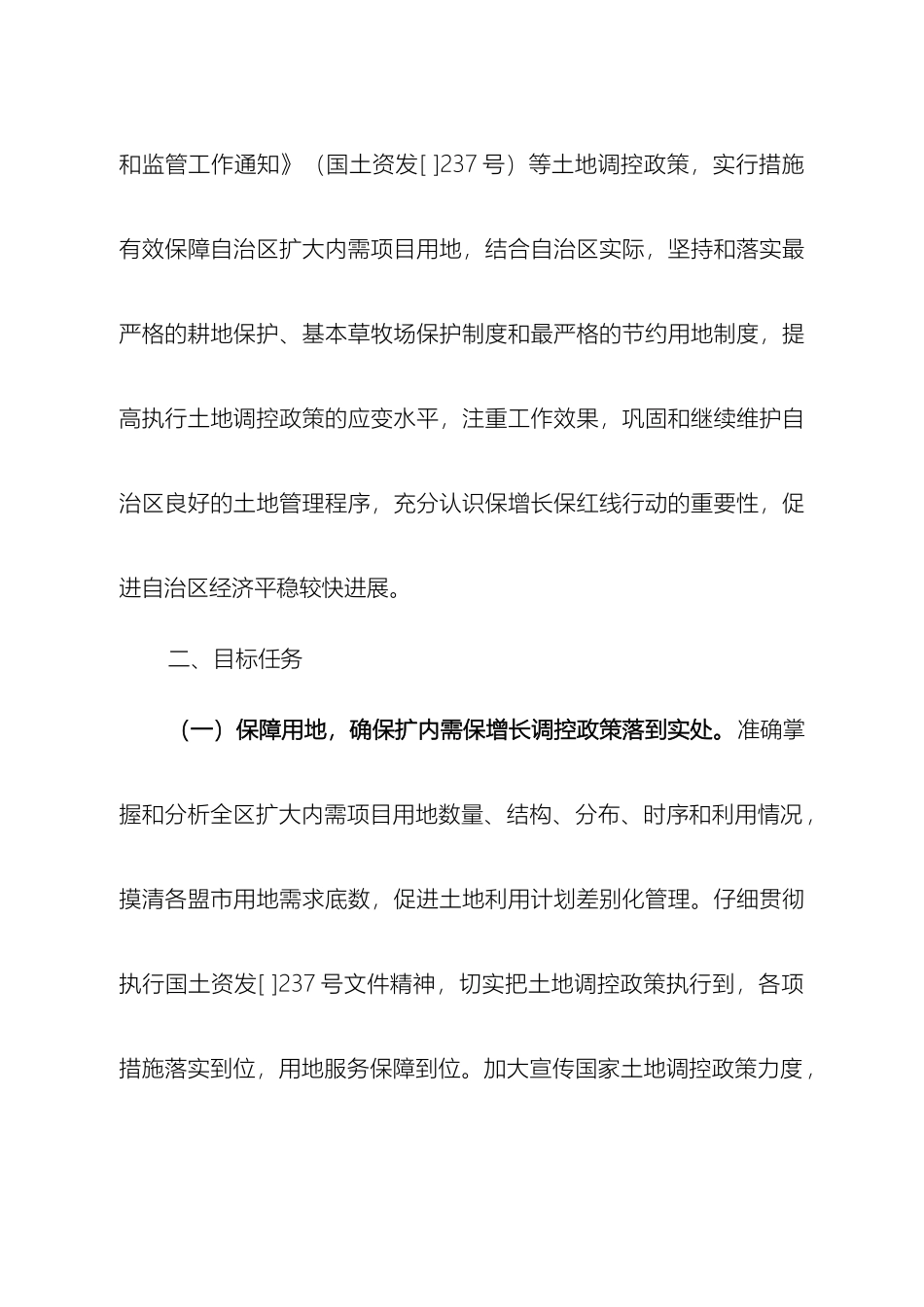 和监管工作通知》（国土资发[ ]237 号）等土地调控政策，实行措施有效保障自治区扩大内需项目用地，结合自治区实际，坚持和落实最严格的耕地保护、基本草牧场保护制度和最严格的节约用地制度，提高执行土地调控政策的应变水平，注重工作效果，巩固和继续维护自治区良好的土地管理程序，充分认识保增长保红线行动的重要性，促进自治区经济平稳较快进展。

二、目标任务

（一）保障用地，确保扩内需保增长调控政策落到实处。准确掌握和分析全区扩大内需项目用地数量、结构、分布、时序和利用情况，摸清各盟市用地需求底数，促进土地利用计划差别化管理。仔细贯彻执行国土资发[ ]237 号文件精神，切实把土地调控政策执行到，各项措施落实到位，用地服务保障到位。加大宣传国家土地调控政策力度，